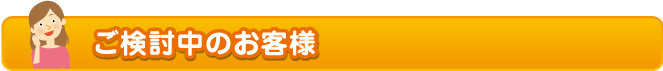 ご検討中のお客様